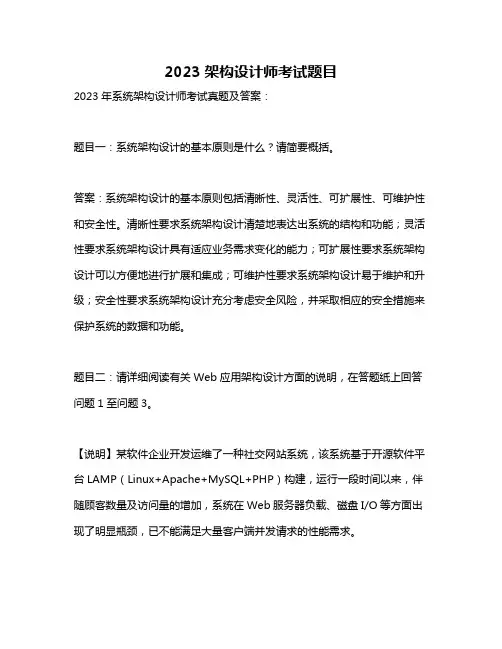 2023 架构设计师考试题目

2023 年系统架构设计师考试真题及答案：

题目一：系统架构设计的基本原则是什么？请简要概括。

答案：系统架构设计的基本原则包括清晰性、灵活性、可扩展性、可维护性和安全性。清晰性要求系统架构设计清楚地表达出系统的结构和功能；灵活性要求系统架构设计具有适应业务需求变化的能力；可扩展性要求系统架构设计可以方便地进行扩展和集成；可维护性要求系统架构设计易于维护和升级；安全性要求系统架构设计充分考虑安全风险，并采取相应的安全措施来保护系统的数据和功能。

题目二：请详细阅读有关 Web 应用架构设计方面的说明，在答题纸上回答问题 1 至问题 3。

【说明】某软件企业开发运维了一种社交网站系统，该系统基于开源软件平台 LAMP（Linux+Apache+MySQL+PHP）构建，运行一段时间以来，伴随顾客数量及访问量的增加，系统在 Web 服务器负载、磁盘 I/O 等方面出现了明显瓶颈，已不能满足大量客户端并发请求的性能需求。